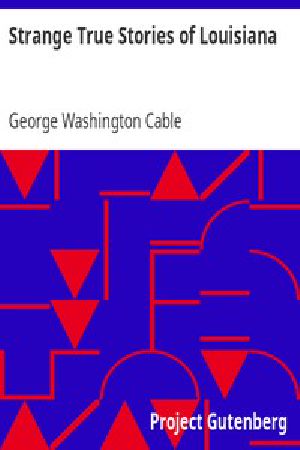 Strange True Stories of Louisiana

George Washington Cable

Project Gutenberg